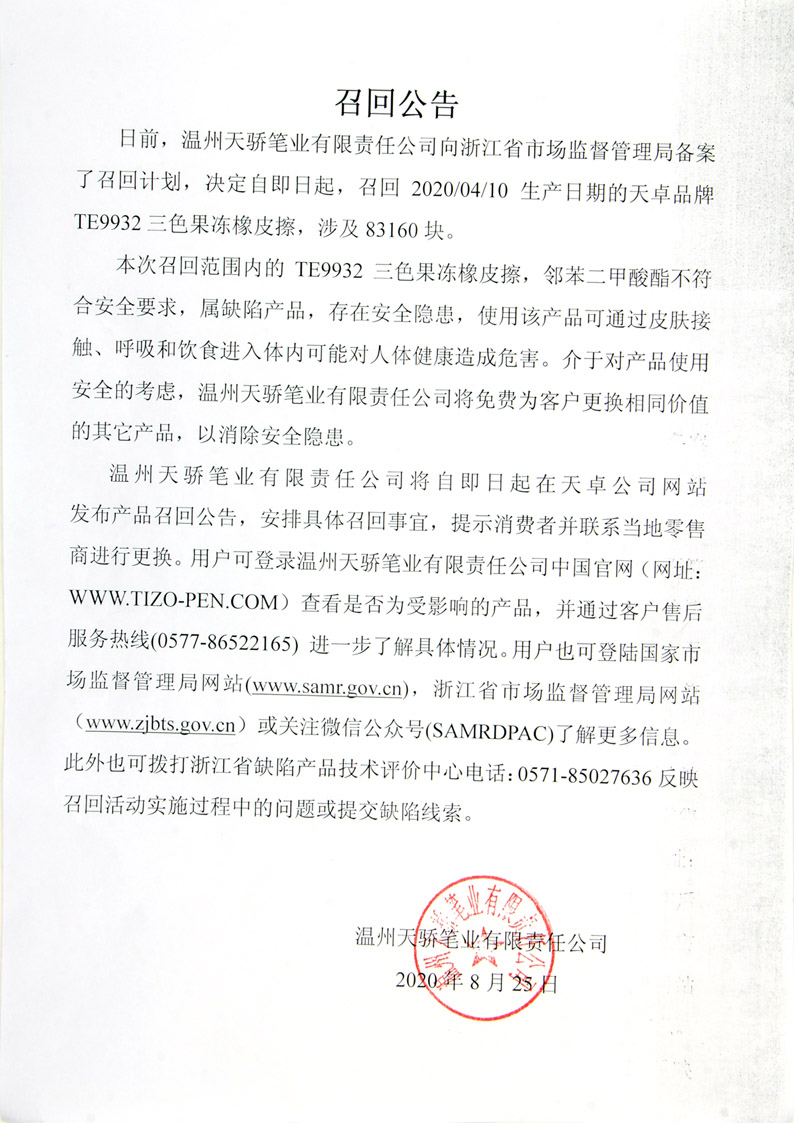 召回公告

日前，温州天骄笔业有限责任公司向浙江省市场监督管理局备案了召回计划，决定自即日起，召回 2020/04/10 生产日期的天卓品牌 TE9932 三色果冻橡皮擦，涉及 83160 块。

本次召回范围内的 TE9932 三色果冻橡皮擦，邻苯二甲酸酯不符合安全要求，属缺陷产品，存在安全隐患，使用该产品可通过皮肤接触、呼吸和饮食进入体内可能对人体健康造成危害。介于对产品使用安全的考虑，温州天骄笔业有限责任公司将免费为客户更换相同价值的其它产品，以消除安全隐患。

温州天骄笔业有限责任公司将自即日起在天卓公司网站发布产品召回公告，安排具体召回事宜，提示消费者并联系当地零售商进行更换。用户可登录温州天骄笔业有限责任公司中国官网（网址：WWW.TIZO-PEN.COM）查看是否为受影响的产品，并通过客户售后服务热线(0577-86522165) 进一步了解具体情况。用户也可登陆国家市场监督管理局网站(www.samr.gov.cn)，浙江省市场监督管理局网站（www.zjbts.gov.cn）或关注微信公众号(SAMRDPAC)了解更多信息。此外也可拨打浙江省缺陷产品技术评价中心电话：0571-85027636 反映召回活动实施过程中的问题或提交缺陷线索。

温州天骄笔业有限责任公司
2020 年 8 月 25 日

温州天骄笔业有限责任公司